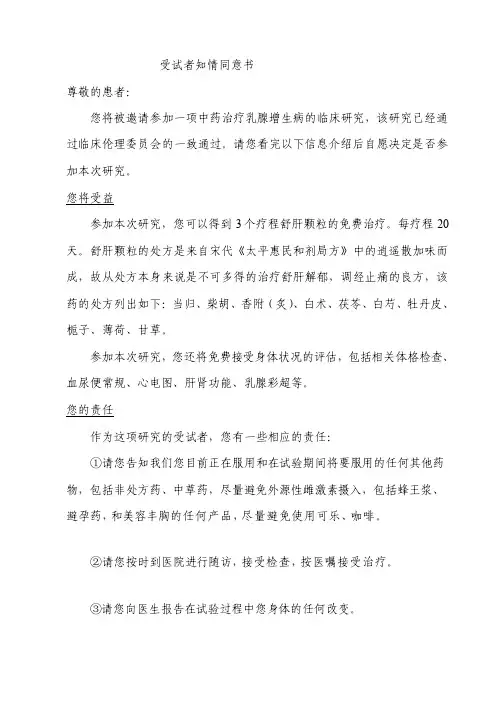 受试者知情同意书

尊敬的患者：

您将被邀请参加一项中药治疗乳腺增生病的临床研究，该研究已经通过临床伦理委员会的一致通过。请您看完以下信息介绍后自愿决定是否参加本次研究。

您将受益

参加本次研究，您可以得到3个疗程舒肝颗粒的免费治疗。每疗程20天。舒肝颗粒的处方是来自宋代《太平惠民和剂局方》中的逍遥散加味而成，故从处方本身来说是不可多得的治疗舒肝解郁，调经止痛的良方，该药的处方列出如下：当归、柴胡、香附（炙）、白术、茯苓、白芍、牡丹皮、栀子、薄荷、甘草。

参加本次研究，您还将免费接受身体状况的评估，包括相关体格检查、血尿便常规、心电图、肝肾功能、乳腺彩超等。

您的责任

作为这项研究的受试者，您有一些相应的责任：

①请您告知我们您目前正在服用和在试验期间将要服用的任何其他药物，包括非处方药、中草药，尽量避免外源性雌激素摄入，包括蜂王浆、避孕药，和美容丰胸的任何产品，尽量避免使用可乐、咖啡。

②请您按时到医院进行随访，接受检查，按医嘱接受治疗。

③请您向医生报告在试验过程中您身体的任何改变。